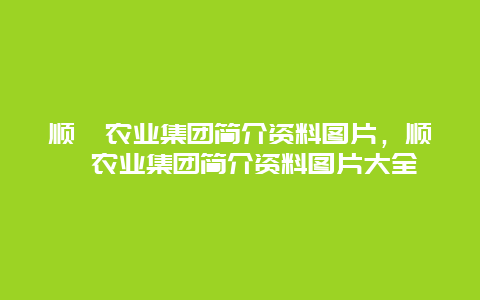 顺 农业集团简介资料图片，顺 农业集团简介资料图片大全